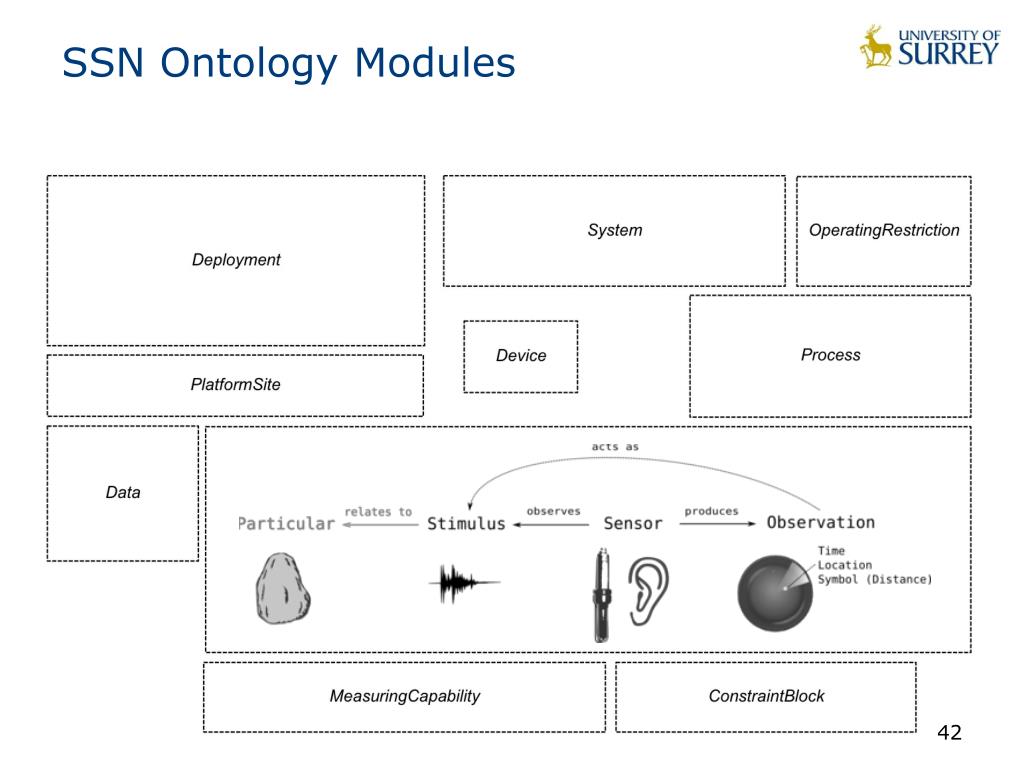 SSN Ontology Modules

UNIVERSITY OF SURREY

Deployment

System

OperatingRestriction

Device

Process

PlatformSite

Data

acts as

Particular relates to Stimulus observes Sensor produces Observation

Time
Location
Symbol (Distance)

MeasuringCapability

ConstraintBlock

42